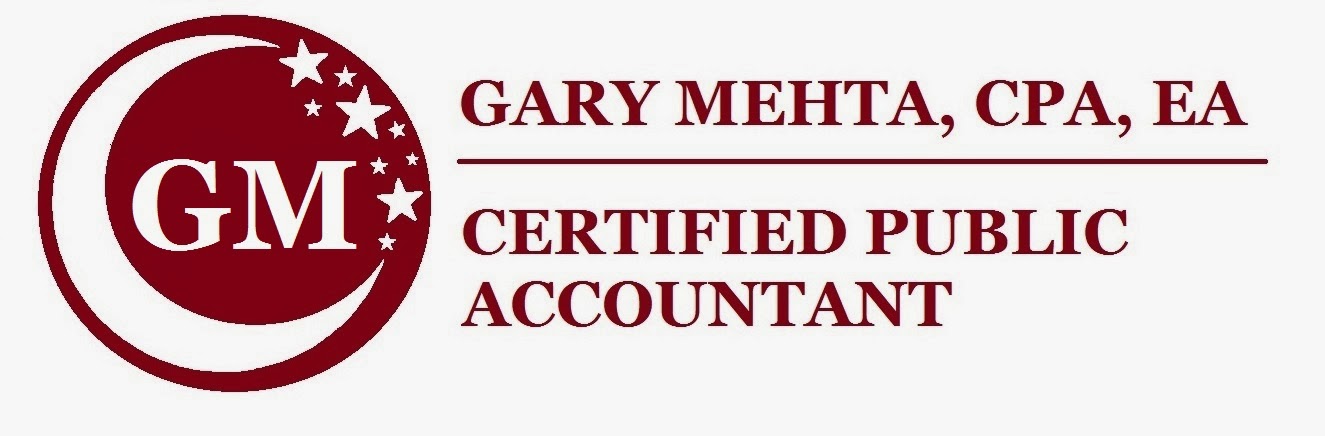 GM

GARY MEHTA, CPA, EA

CERTIFIED PUBLIC ACCOUNTANT